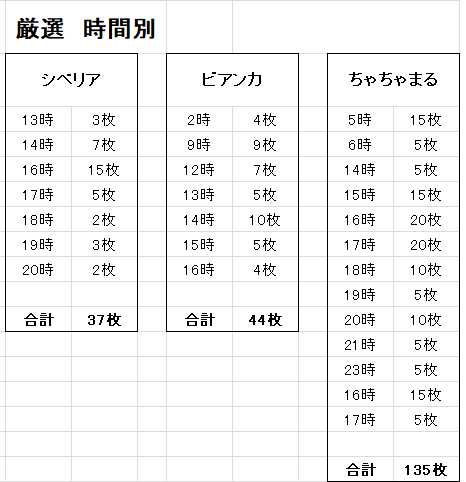 厳選　時間別

| シベリア | |
|---|---|
| 13時 | 3枚 |
| 14時 | 7枚 |
| 16時 | 15枚 |
| 17時 | 5枚 |
| 18時 | 2枚 |
| 19時 | 3枚 |
| 20時 | 2枚 |
| | |
| 合計 | 37枚 |

| ビアンカ | |
|---|---|
| 2時 | 4枚 |
| 9時 | 9枚 |
| 12時 | 7枚 |
| 13時 | 5枚 |
| 14時 | 10枚 |
| 15時 | 5枚 |
| 16時 | 4枚 |
| | |
| 合計 | 44枚 |

| ちゃちゃまる | |
|---|---|
| 5時 | 15枚 |
| 6時 | 5枚 |
| 14時 | 5枚 |
| 15時 | 15枚 |
| 16時 | 20枚 |
| 17時 | 20枚 |
| 18時 | 10枚 |
| 19時 | 5枚 |
| 20時 | 10枚 |
| 21時 | 5枚 |
| 23時 | 5枚 |
| 16時 | 15枚 |
| 17時 | 5枚 |
| | |
| 合計 | 135枚 |